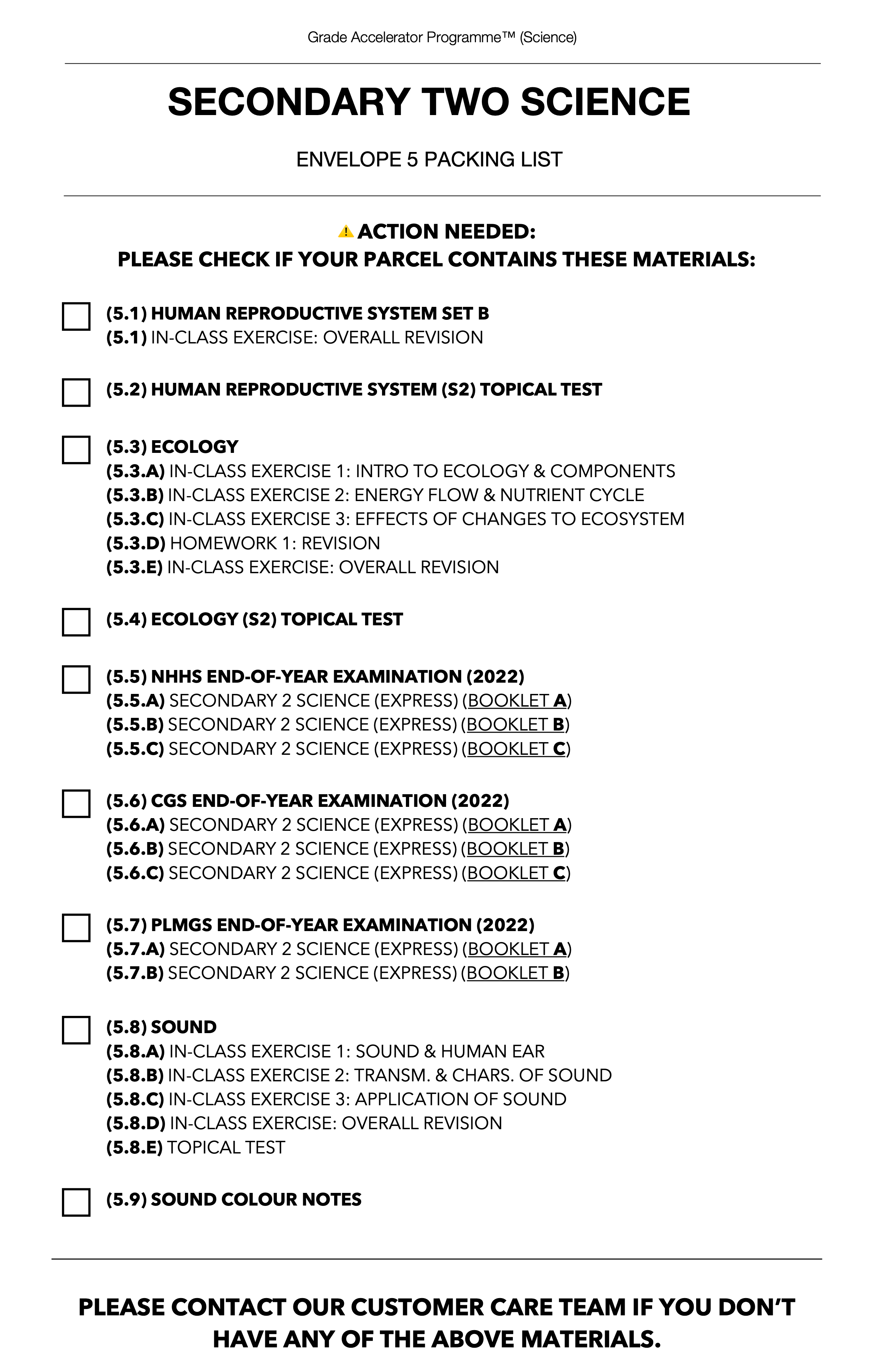 Grade Accelerator Programme™ (Science)

SECONDARY TWO SCIENCE

ENVELOPE 5 PACKING LIST

ACTION NEEDED:
PLEASE CHECK IF YOUR PARCEL CONTAINS THESE MATERIALS:

(5.1) HUMAN REPRODUCTIVE SYSTEM SET B
(5.1) IN-CLASS EXERCISE: OVERALL REVISION

(5.2) HUMAN REPRODUCTIVE SYSTEM (S2) TOPICAL TEST

(5.3) ECOLOGY
(5.3.A) IN-CLASS EXERCISE 1: INTRO TO ECOLOGY & COMPONENTS
(5.3.B) IN-CLASS EXERCISE 2: ENERGY FLOW & NUTRIENT CYCLE
(5.3.C) IN-CLASS EXERCISE 3: EFFECTS OF CHANGES TO ECOSYSTEM
(5.3.D) HOMEWORK 1: REVISION
(5.3.E) IN-CLASS EXERCISE: OVERALL REVISION

(5.4) ECOLOGY (S2) TOPICAL TEST

(5.5) NHHS END-OF-YEAR EXAMINATION (2022)
(5.5.A) SECONDARY 2 SCIENCE (EXPRESS) (BOOKLET A)
(5.5.B) SECONDARY 2 SCIENCE (EXPRESS) (BOOKLET B)
(5.5.C) SECONDARY 2 SCIENCE (EXPRESS) (BOOKLET C)

(5.6) CGS END-OF-YEAR EXAMINATION (2022)
(5.6.A) SECONDARY 2 SCIENCE (EXPRESS) (BOOKLET A)
(5.6.B) SECONDARY 2 SCIENCE (EXPRESS) (BOOKLET B)
(5.6.C) SECONDARY 2 SCIENCE (EXPRESS) (BOOKLET C)

(5.7) PLMGS END-OF-YEAR EXAMINATION (2022)
(5.7.A) SECONDARY 2 SCIENCE (EXPRESS) (BOOKLET A)
(5.7.B) SECONDARY 2 SCIENCE (EXPRESS) (BOOKLET B)

(5.8) SOUND
(5.8.A) IN-CLASS EXERCISE 1: SOUND & HUMAN EAR
(5.8.B) IN-CLASS EXERCISE 2: TRANSM. & CHARS. OF SOUND
(5.8.C) IN-CLASS EXERCISE 3: APPLICATION OF SOUND
(5.8.D) IN-CLASS EXERCISE: OVERALL REVISION
(5.8.E) TOPICAL TEST

(5.9) SOUND COLOUR NOTES

PLEASE CONTACT OUR CUSTOMER CARE TEAM IF YOU DON'T HAVE ANY OF THE ABOVE MATERIALS.